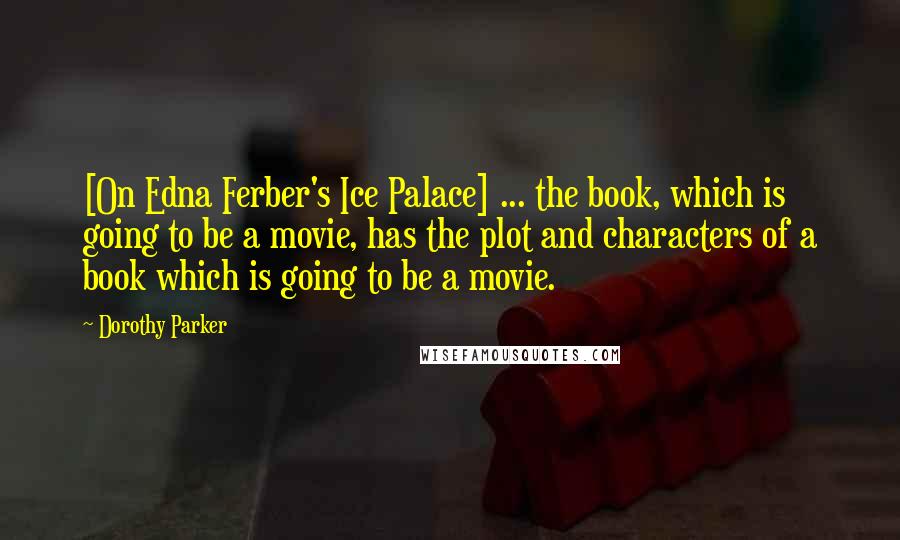 [On Edna Ferber's Ice Palace] ... the book, which is going to be a movie, has the plot and characters of a book which is going to be a movie.

~ Dorothy Parker

WISEFAMOUSQUOTES.COM